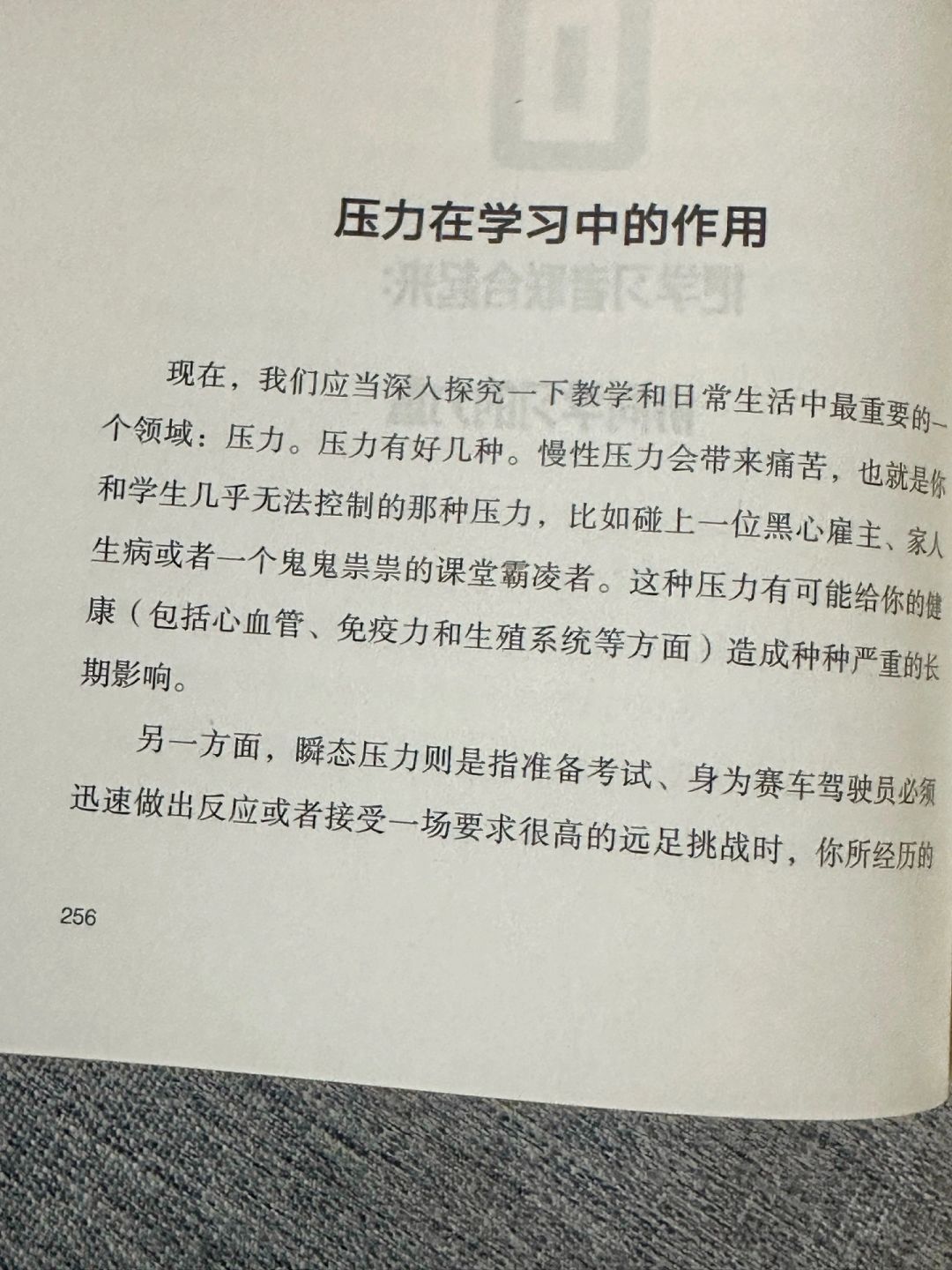 压力在学习中的作用

现在，我们应当深入探究一下教学和日常生活中最重要的一个领域：压力。压力有好几种。慢性压力会带来痛苦，也就是你和学生几乎无法控制的那种压力，比如碰上一位黑心雇主、家人生病或者一个鬼鬼祟祟的课堂霸凌者。这种压力有可能给你的健康（包括心血管、免疫力和生殖系统等方面）造成种种严重的长期影响。

另一方面，瞬态压力则是指准备考试、身为赛车驾驶员必须迅速做出反应或者接受一场要求很高的远足挑战时，你所经历的

256